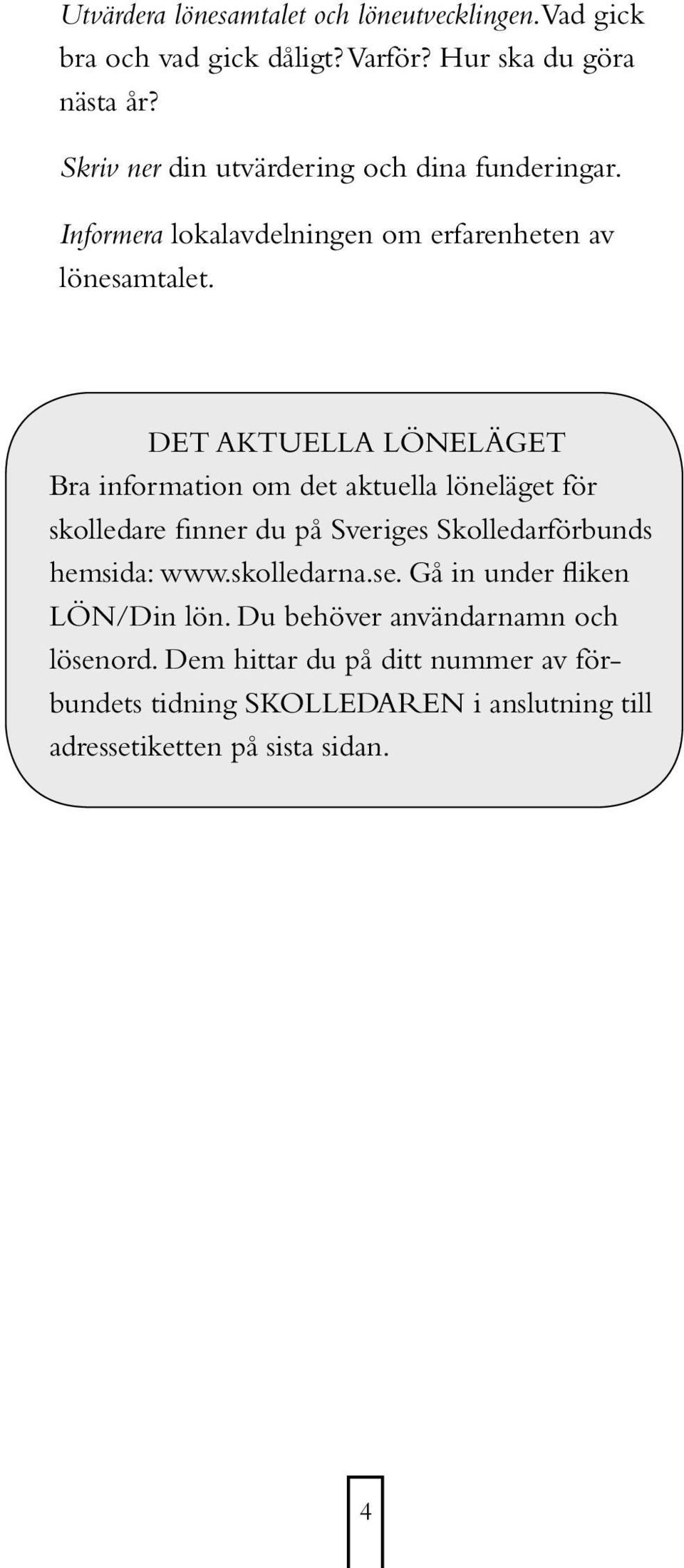 Utvärdera lönesamtalet och löneutvecklingen. Vad gick bra och vad gick dåligt? Varför? Hur ska du göra nästa år?

Skriv ner din utvärdering och dina funderingar.

Informera lokalavdelningen om erfarenheten av lönesamtalet.

DET AKTUELLA LÖNELÄGET
Bra information om det aktuella löneläget för skolledare finner du på Sveriges Skolledarförbunds hemsida: www.skolledarna.se. Gå in under fliken LÖN/Din lön. Du behöver användarnamn och lösenord. Dem hittar du på ditt nummer av förbundets tidning SKOLLEDAREN i anslutning till adressetiketten på sista sidan.

4